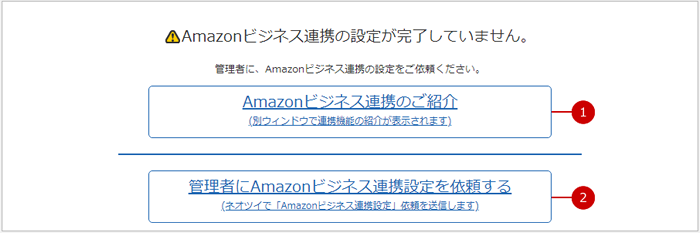 Amazonビジネス連携の設定が完了していません。

管理者に、Amazonビジネス連携の設定をご依頼ください。

Amazonビジネス連携のご紹介
(別ウィンドウで連携機能の紹介が表示されます)

1

管理者にAmazonビジネス連携設定を依頼する
(ネオツイで「Amazonビジネス連携設定」依頼を送信します)

2